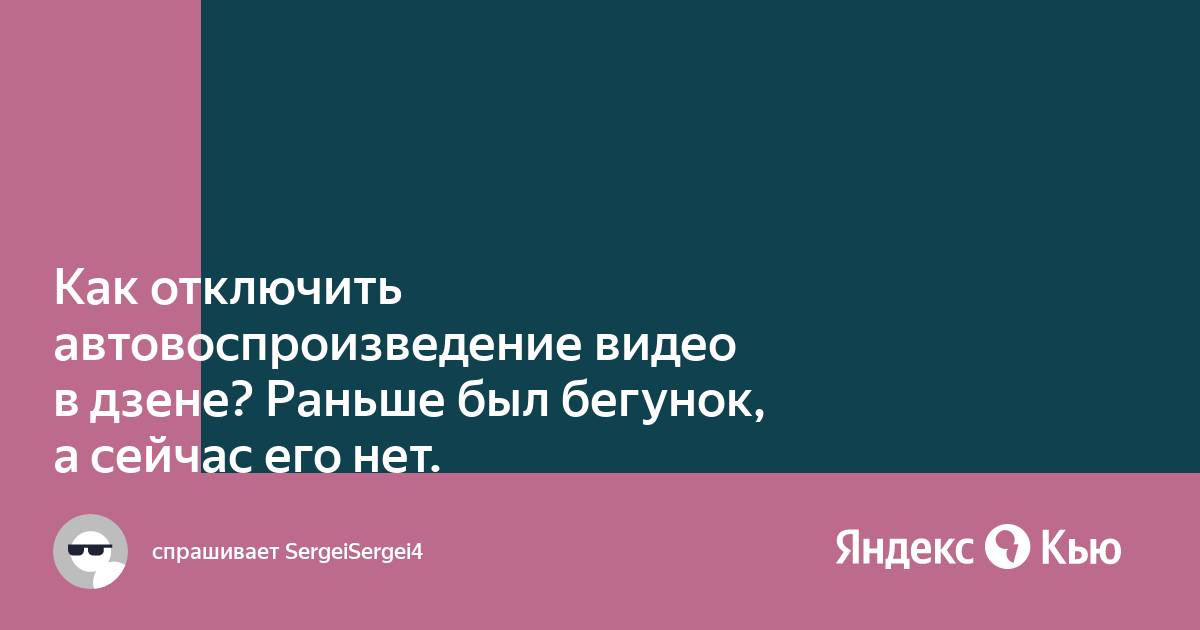 Как отключить автовоспроизведение видео в дзене? Раньше был бегунок, а сейчас его нет.

спрашивает SergeiSergei4

Яндекс Кью